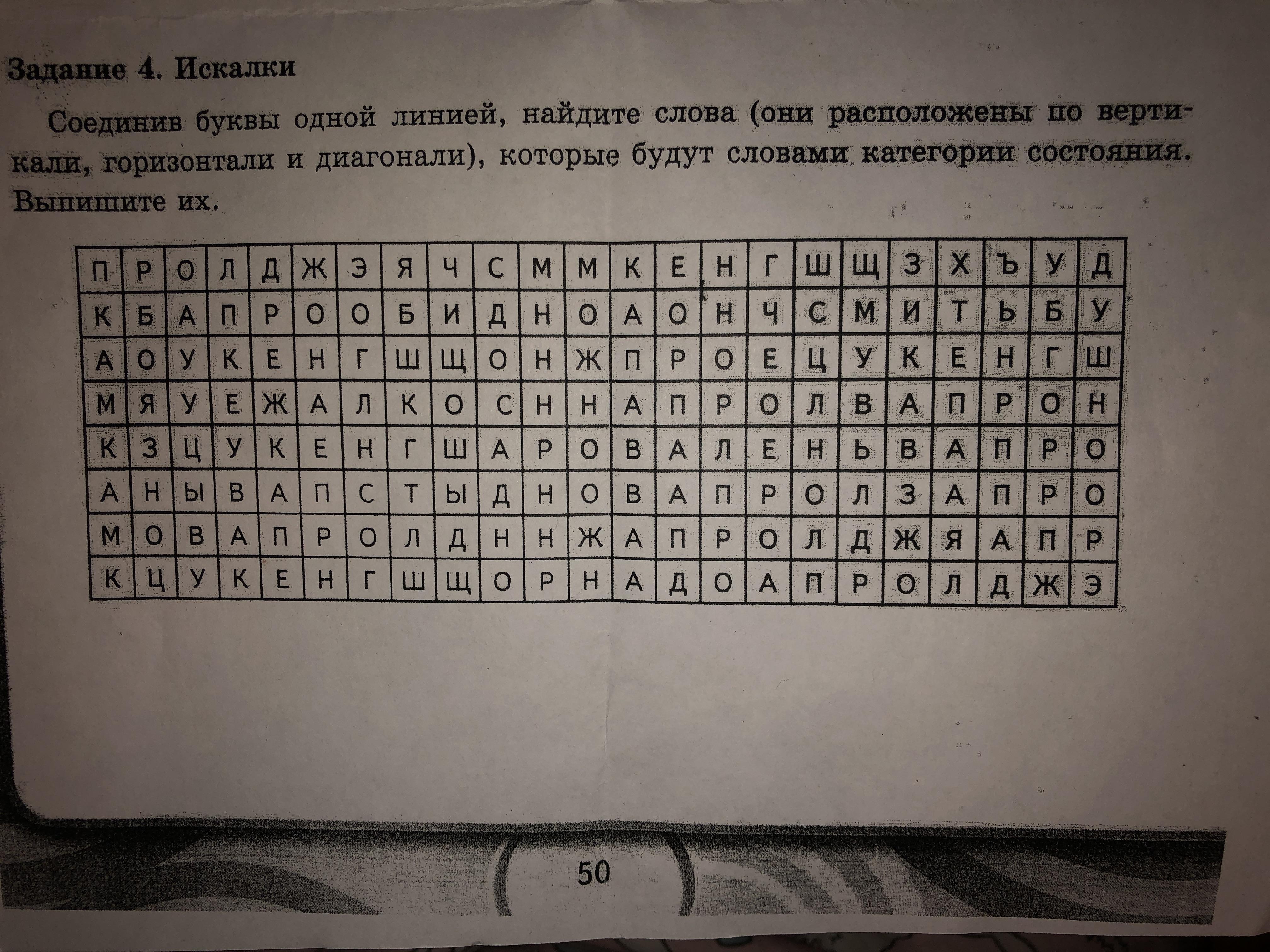 Задание 4. Искалки

Соединив буквы одной линией, найдите слова (они расположены по вертикали, горизонтали и диагонали), которые будут словами категории состояния. Выпишите их.

| П | Р | О | Л | Д | Ж | Э | Я | Ч | С | М | М | К | Е | Н | Г | Ш | Щ | З | Х | Ъ | У | Д |
|---|---|---|---|---|---|---|---|---|---|---|---|---|---|---|---|---|---|---|---|---|---|---|
| К | Б | А | П | Р | О | О | Б | И | Д | Н | О | А | О | Н | Ч | С | М | И | Т | Ь | Б | У |
| А | О | У | К | Е | Н | Г | Ш | Щ | О | Н | Ж | П | Р | О | Е | Ц | У | К | Е | Н | Г | Ш |
| М | Я | У | Е | Ж | А | Л | К | О | С | Н | Н | А | П | Р | О | Л | В | А | П | Р | О | Н |
| К | З | Ц | У | К | Е | Н | Г | Ш | А | Р | О | В | А | Л | Е | Н | Ь | В | А | П | Р | О |
| А | Н | Ы | В | А | П | С | Т | Ы | Д | Н | О | В | А | П | Р | О | Л | З | А | П | Р | О |
| М | О | В | А | П | Р | О | Л | Д | Н | Н | Ж | А | П | Р | О | Л | Д | Ж | Я | А | П | Р |
| К | Ц | У | К | Е | Н | Г | Ш | Щ | О | Р | Н | А | Д | О | А | П | Р | О | Л | Д | Ж | Э |

50